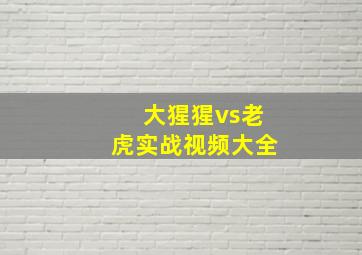 大猩猩vs老虎实战视频大全